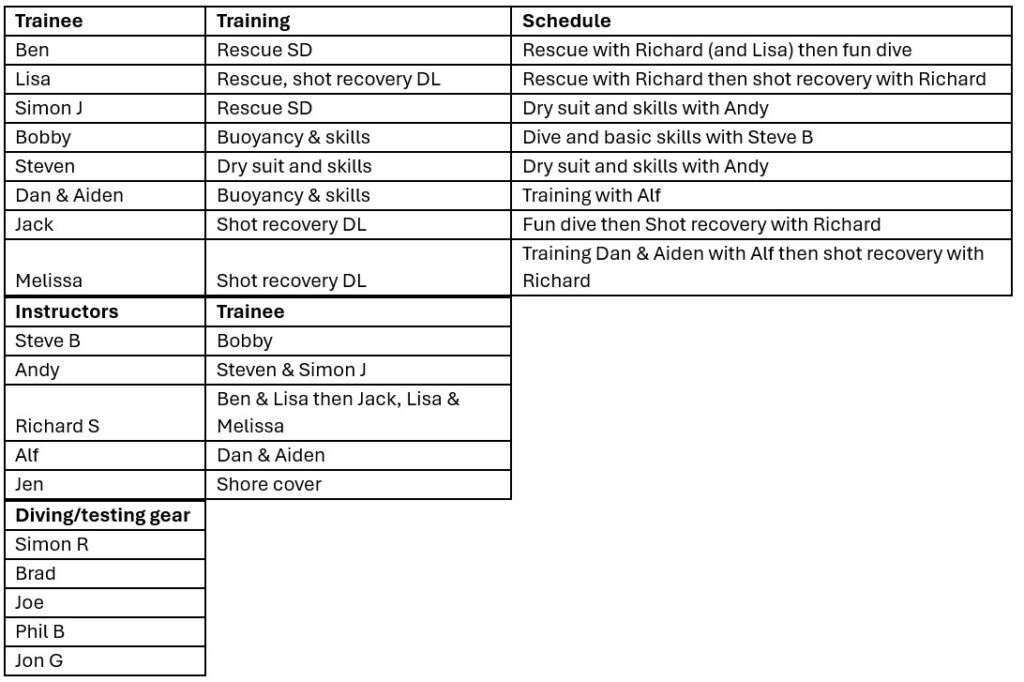 | Trainee | Training | Schedule |
|---|---|---|
| Ben | Rescue SD | Rescue with Richard (and Lisa) then fun dive |
| Lisa | Rescue, shot recovery DL | Rescue with Richard then shot recovery with Richard |
| Simon J | Rescue SD | Dry suit and skills with Andy |
| Bobby | Buoyancy & skills | Dive and basic skills with Steve B |
| Steven | Dry suit and skills | Dry suit and skills with Andy |
| Dan & Aiden | Buoyancy & skills | Training with Alf |
| Jack | Shot recovery DL | Fun dive then Shot recovery with Richard |
| Melissa | Shot recovery DL | Training Dan & Aiden with Alf then shot recovery with Richard |

| Instructors | Trainee |
|---|---|
| Steve B | Bobby |
| Andy | Steven & Simon J |
| Richard S | Ben & Lisa then Jack, Lisa & Melissa |
| Alf | Dan & Aiden |
| Jen | Shore cover |

| Diving/testing gear |
|---|
| Simon R |
| Brad |
| Joe |
| Phil B |
| Jon G |